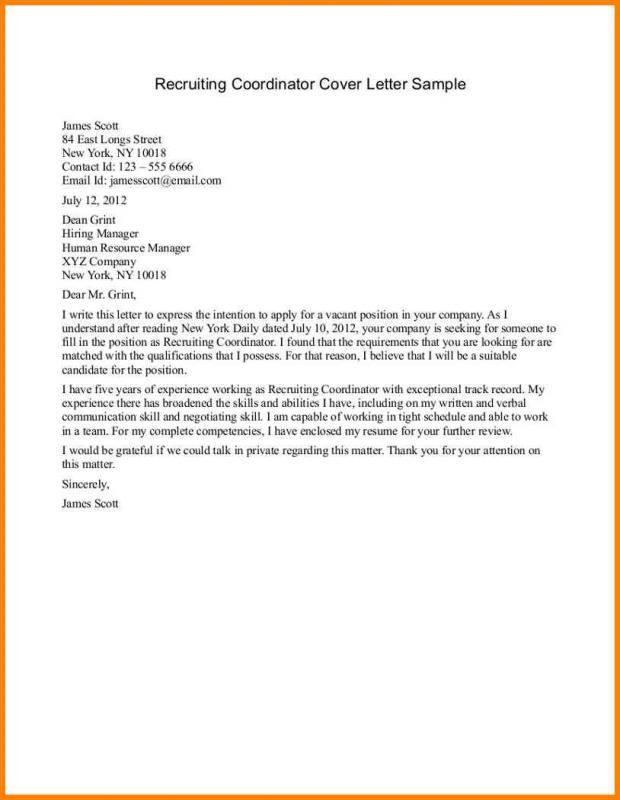 Recruiting Coordinator Cover Letter Sample

James Scott
84 East Longs Street
New York, NY 10018
Contact Id: 123 – 555 6666
Email Id: jamesscott@email.com

July 12, 2012

Dean Grint
Hiring Manager
Human Resource Manager
XYZ Company
New York, NY 10018

Dear Mr. Grint,

I write this letter to express the intention to apply for a vacant position in your company. As I understand after reading New York Daily dated July 10, 2012, your company is seeking for someone to fill in the position as Recruiting Coordinator. I found that the requirements that you are looking for are matched with the qualifications that I possess. For that reason, I believe that I will be a suitable candidate for the position.

I have five years of experience working as Recruiting Coordinator with exceptional track record. My experience there has broadened the skills and abilities I have, including on my written and verbal communication skill and negotiating skill. I am capable of working in tight schedule and able to work in a team. For my complete competencies, I have enclosed my resume for your further review.

I would be grateful if we could talk in private regarding this matter. Thank you for your attention on this matter.

Sincerely,

James Scott